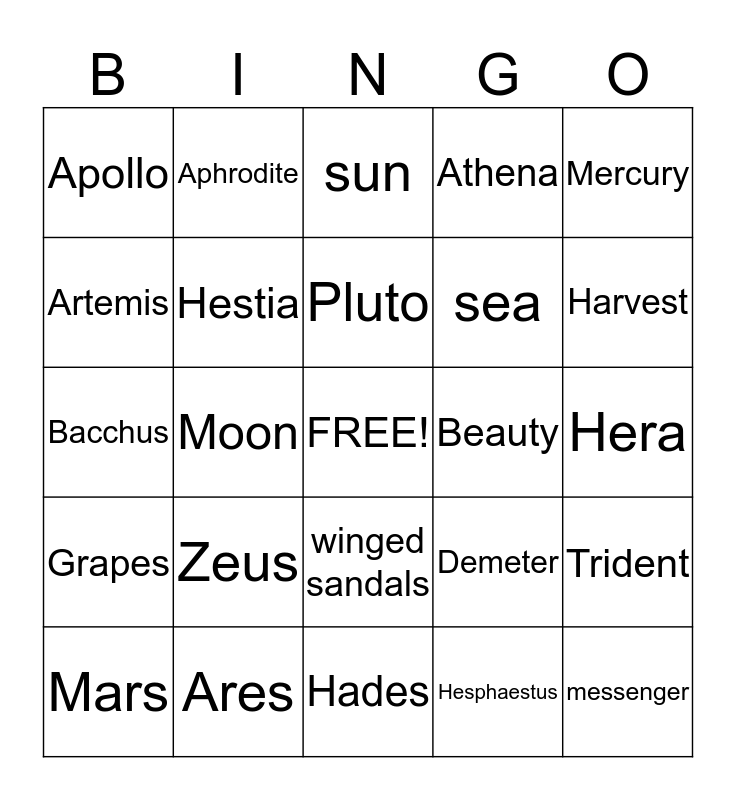 | B | I | N | G | O |
|---|---|---|---|---|
| Apollo | Aphrodite | sun | Athena | Mercury |
| Artemis | Hestia | Pluto | sea | Harvest |
| Bacchus | Moon | FREE! | Beauty | Hera |
| Grapes | Zeus | winged sandals | Demeter | Trident |
| Mars | Ares | Hades | Hesphaestus | messenger |